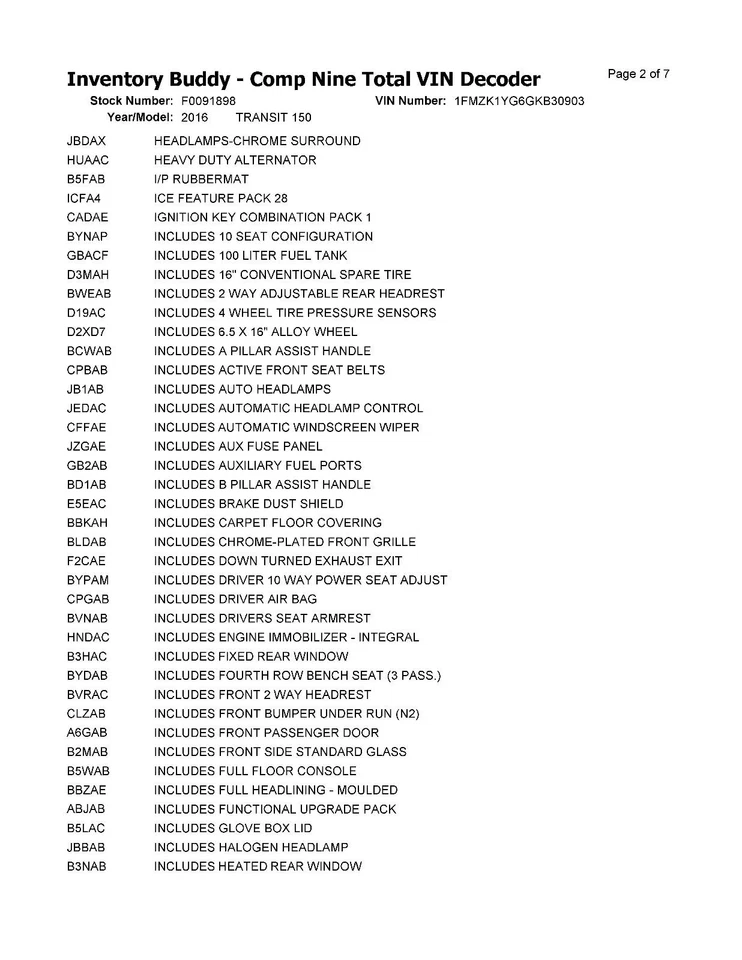 Inventory Buddy - Comp Nine Total VIN Decoder

Page 2 of 7

Stock Number: F0091898 VIN Number: 1FMZK1YG6GKB30903
Year/Model: 2016 TRANSIT 150

| | |
|---|---|
| JBDAX | HEADLAMPS-CHROME SURROUND |
| HUAAC | HEAVY DUTY ALTERNATOR |
| B5FAB | I/P RUBBERMAT |
| ICFA4 | ICE FEATURE PACK 28 |
| CADAE | IGNITION KEY COMBINATION PACK 1 |
| BYNAP | INCLUDES 10 SEAT CONFIGURATION |
| GBACF | INCLUDES 100 LITER FUEL TANK |
| D3MAH | INCLUDES 16" CONVENTIONAL SPARE TIRE |
| BWEAB | INCLUDES 2 WAY ADJUSTABLE REAR HEADREST |
| D19AC | INCLUDES 4 WHEEL TIRE PRESSURE SENSORS |
| D2XD7 | INCLUDES 6.5 X 16" ALLOY WHEEL |
| BCWAB | INCLUDES A PILLAR ASSIST HANDLE |
| CPBAB | INCLUDES ACTIVE FRONT SEAT BELTS |
| JB1AB | INCLUDES AUTO HEADLAMPS |
| JEDAC | INCLUDES AUTOMATIC HEADLAMP CONTROL |
| CFFAE | INCLUDES AUTOMATIC WINDSCREEN WIPER |
| JZGAE | INCLUDES AUX FUSE PANEL |
| GB2AB | INCLUDES AUXILIARY FUEL PORTS |
| BD1AB | INCLUDES B PILLAR ASSIST HANDLE |
| E5EAC | INCLUDES BRAKE DUST SHIELD |
| BBKAH | INCLUDES CARPET FLOOR COVERING |
| BLDAB | INCLUDES CHROME-PLATED FRONT GRILLE |
| F2CAE | INCLUDES DOWN TURNED EXHAUST EXIT |
| BYPAM | INCLUDES DRIVER 10 WAY POWER SEAT ADJUST |
| CPGAB | INCLUDES DRIVER AIR BAG |
| BVNAB | INCLUDES DRIVERS SEAT ARMREST |
| HNDAC | INCLUDES ENGINE IMMOBILIZER - INTEGRAL |
| B3HAC | INCLUDES FIXED REAR WINDOW |
| BYDAB | INCLUDES FOURTH ROW BENCH SEAT (3 PASS.) |
| BVRAC | INCLUDES FRONT 2 WAY HEADREST |
| CLZAB | INCLUDES FRONT BUMPER UNDER RUN (N2) |
| A6GAB | INCLUDES FRONT PASSENGER DOOR |
| B2MAB | INCLUDES FRONT SIDE STANDARD GLASS |
| B5WAB | INCLUDES FULL FLOOR CONSOLE |
| BBZAE | INCLUDES FULL HEADLINING - MOULDED |
| ABJAB | INCLUDES FUNCTIONAL UPGRADE PACK |
| B5LAC | INCLUDES GLOVE BOX LID |
| JBBAB | INCLUDES HALOGEN HEADLAMP |
| B3NAB | INCLUDES HEATED REAR WINDOW |